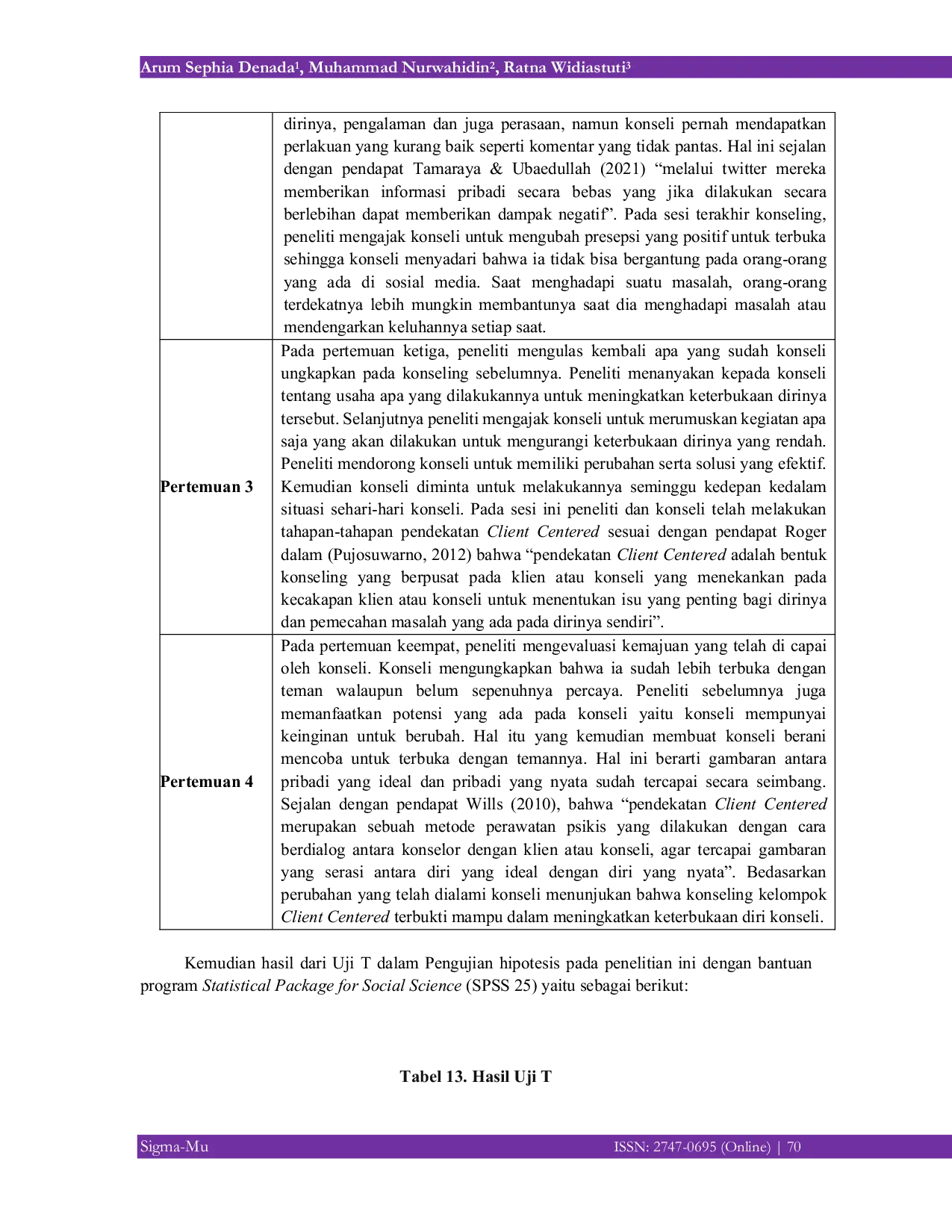 Arum Sephia Denada$^{1}$, Muhammad Nurwahidin$^{2}$, Ratna Widiastuti$^{3}$

|  | dirinya, pengalaman dan juga perasaan, namun konseli pernah mendapatkan perlakuan yang kurang baik seperti komentar yang tidak pantas. Hal ini sejalan dengan pendapat Tamaraya & Ubaedullah (2021) "melalui twitter mereka memberikan informasi pribadi secara bebas yang jika dilakukan secara berlebihan dapat memberikan dampak negatif". Pada sesi terakhir konseling, peneliti mengajak konseli untuk mengubah presepsi yang positif untuk terbuka sehingga konseli menyadari bahwa ia tidak bisa bergantung pada orang-orang yang ada di sosial media. Saat menghadapi suatu masalah, orang-orang terdekatnya lebih mungkin membantunya saat dia menghadapi masalah atau mendengarkan keluhannya setiap saat. |
|---|---|
| Pertemuan 3 | Pada pertemuan ketiga, peneliti mengulas kembali apa yang sudah konseli ungkapkan pada konseling sebelumnya. Peneliti menanyakan kepada konseli tentang usaha apa yang dilakukannya untuk meningkatkan keterbukaan dirinya tersebut. Selanjutnya peneliti mengajak konseli untuk merumuskan kegiatan apa saja yang akan dilakukan untuk mengurangi keterbukaan dirinya yang rendah. Peneliti mendorong konseli untuk memiliki perubahan serta solusi yang efektif. Kemudian konseli diminta untuk melakukannya seminggu kedepan kedalam situasi sehari-hari konseli. Pada sesi ini peneliti dan konseli telah melakukan tahapan-tahapan pendekatan Client Centered sesuai dengan pendapat Roger dalam (Pujosuwarno, 2012) bahwa "pendekatan Client Centered adalah bentuk konseling yang berpusat pada klien atau konseli yang menekankan pada kecakapan klien atau konseli untuk menentukan isu yang penting bagi dirinya dan pemecahan masalah yang ada pada dirinya sendiri". |
| Pertemuan 4 | Pada pertemuan keempat, peneliti mengevaluasi kemajuan yang telah di capai oleh konseli. Konseli mengungkapkan bahwa ia sudah lebih terbuka dengan teman walaupun belum sepenuhnya percaya. Peneliti sebelumnya juga memanfaatkan potensi yang ada pada konseli yaitu konseli mempunyai keinginan untuk berubah. Hal itu yang kemudian membuat konseli berani mencoba untuk terbuka dengan temannya. Hal ini berarti gambaran antara pribadi yang ideal dan pribadi yang nyata sudah tercapai secara seimbang. Sejalan dengan pendapat Wills (2010), bahwa "pendekatan Client Centered merupakan sebuah metode perawatan psikis yang dilakukan dengan cara berdialog antara konselor dengan klien atau konseli, agar tercapai gambaran yang serasi antara diri yang ideal dengan diri yang nyata". Bedasarkan perubahan yang telah dialami konseli menunjukan bahwa konseling kelompok Client Centered terbukti mampu dalam meningkatkan keterbukaan diri konseli. |

Kemudian hasil dari Uji T dalam Pengujian hipotesis pada penelitian ini dengan bantuan program Statistical Package for Social Science (SPSS 25) yaitu sebagai berikut:

Tabel 13. Hasil Uji T

Sigma-Mu
ISSN: 2747-0695 (Online) | 70